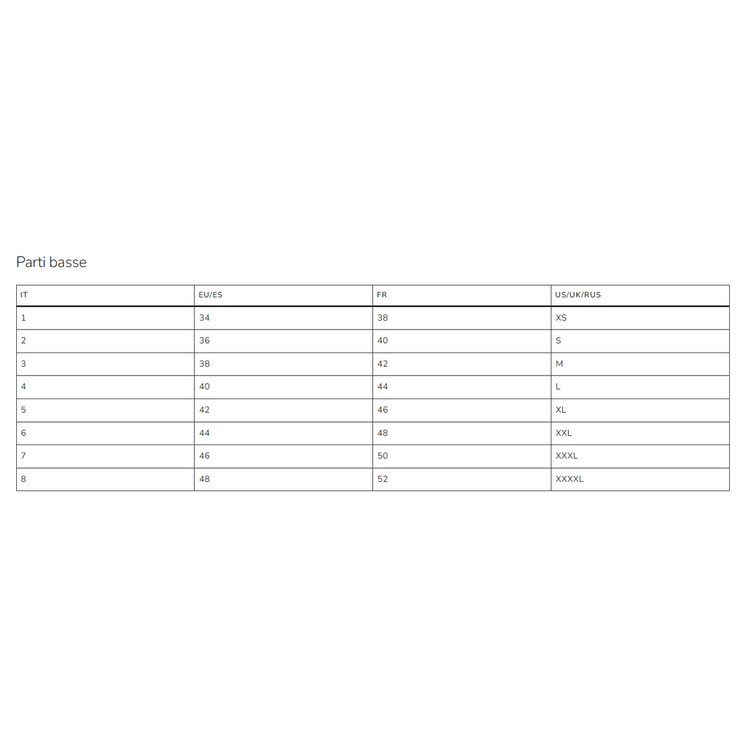 Parti basse

| IT | EU/ES | FR | US/UK/RUS |
|---|---|---|---|
| 1 | 34 | 38 | XS |
| 2 | 36 | 40 | S |
| 3 | 38 | 42 | M |
| 4 | 40 | 44 | L |
| 5 | 42 | 46 | XL |
| 6 | 44 | 48 | XXL |
| 7 | 46 | 50 | XXXL |
| 8 | 48 | 52 | XXXXL |